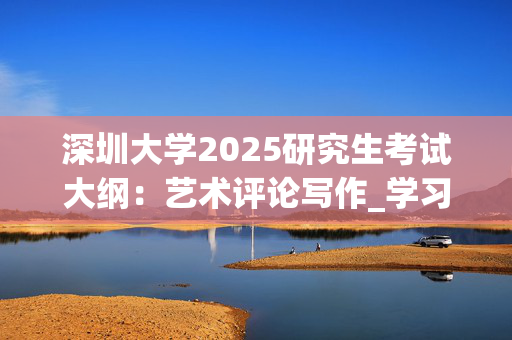 深圳大学2025研究生考试大纲：艺术评论写作_学习